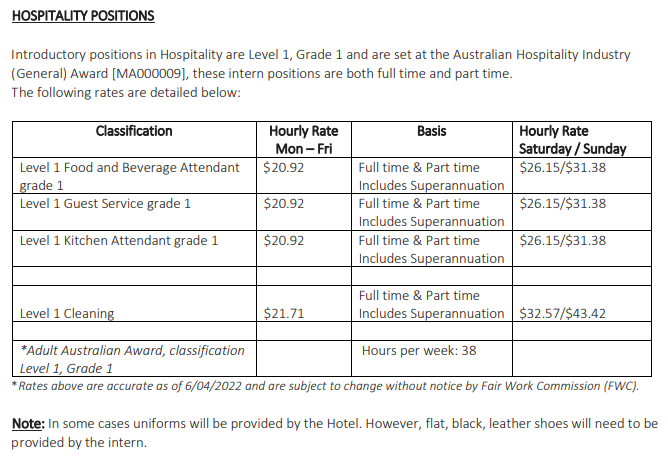 HOSPITALITY POSITIONS

Introductory positions in Hospitality are Level 1, Grade 1 and are set at the Australian Hospitality Industry (General) Award [MA000009], these intern positions are both full time and part time.
The following rates are detailed below:

| Classification | Hourly Rate Mon – Fri | Basis | Hourly Rate Saturday / Sunday |
|---|---|---|---|
| Level 1 Food and Beverage Attendant grade 1 | $20.92 | Full time & Part time Includes Superannuation | $26.15/$31.38 |
| Level 1 Guest Service grade 1 | $20.92 | Full time & Part time Includes Superannuation | $26.15/$31.38 |
| Level 1 Kitchen Attendant grade 1 | $20.92 | Full time & Part time Includes Superannuation | $26.15/$31.38 |
| | | | |
| Level 1 Cleaning | $21.71 | Full time & Part time Includes Superannuation | $32.57/$43.42 |
| | | | |
| *Adult Australian Award, classification Level 1, Grade 1 | | Hours per week: 38 | |

*Rates above are accurate as of 6/04/2022 and are subject to change without notice by Fair Work Commission (FWC).

Note: In some cases uniforms will be provided by the Hotel. However, flat, black, leather shoes will need to be provided by the intern.